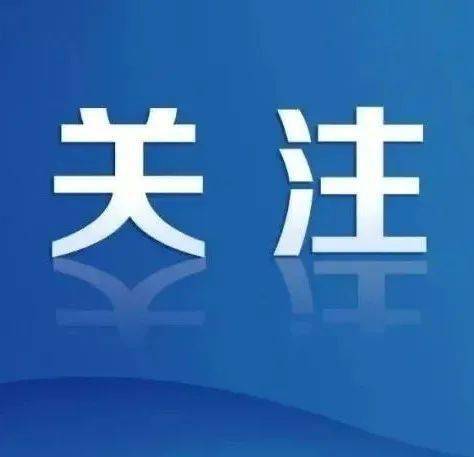 关注